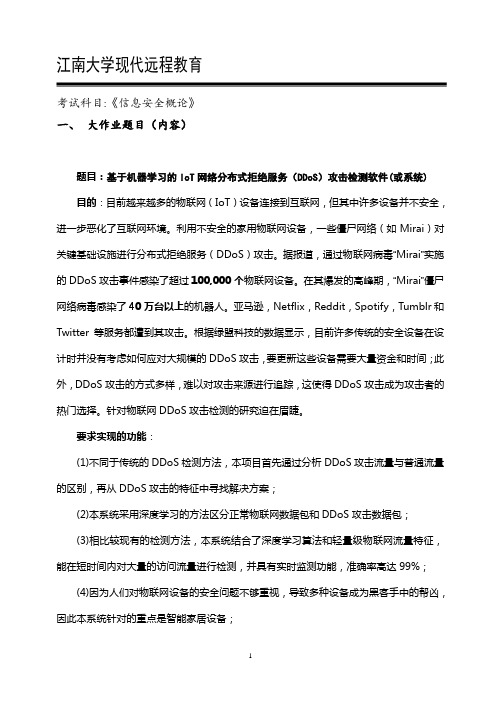 江南大学现代远程教育

考试科目:《信息安全概论》

一、 大作业题目（内容）

题目：基于机器学习的 IoT 网络分布式拒绝服务（DDoS）攻击检测软件（或系统）

目的：目前越来越多的物联网（IoT）设备连接到互联网，但其中许多设备并不安全，进一步恶化了互联网环境。利用不安全的家用物联网设备，一些僵尸网络（如 Mirai）对关键基础设施进行分布式拒绝服务（DDoS）攻击。据报道，通过物联网病毒“Mirai”实施的 DDoS 攻击事件感染了超过 100,000 个物联网设备。在其爆发的高峰期，“Mirai”僵尸网络病毒感染了 40 万台以上的机器人。亚马逊，Netflix，Reddit，Spotify，Tumblr 和 Twitter 等服务都遭到其攻击。根据绿盟科技的数据显示，目前许多传统的安全设备在设计时并没有考虑如何应对大规模的 DDoS 攻击，要更新这些设备需要大量资金和时间；此外，DDoS 攻击的方式多样，难以对攻击来源进行追踪，这使得 DDoS 攻击成为攻击者的热门选择。针对物联网 DDoS 攻击检测的研究迫在眉睫。

要求实现的功能：

(1)不同于传统的 DDoS 检测方法，本项目首先通过分析 DDoS 攻击流量与普通流量的区别，再从 DDoS 攻击的特征中寻找解决方案；

(2)本系统采用深度学习的方法区分正常物联网数据包和 DDoS 攻击数据包；

(3)相比较现有的检测方法，本系统结合了深度学习算法和轻量级物联网流量特征，能在短时间内对大量的访问流量进行检测，并具有实时监测功能，准确率高达 99%；

(4)因为人们对物联网设备的安全问题不够重视，导致多种设备成为黑客手中的帮凶，因此本系统针对的重点是智能家居设备；

1